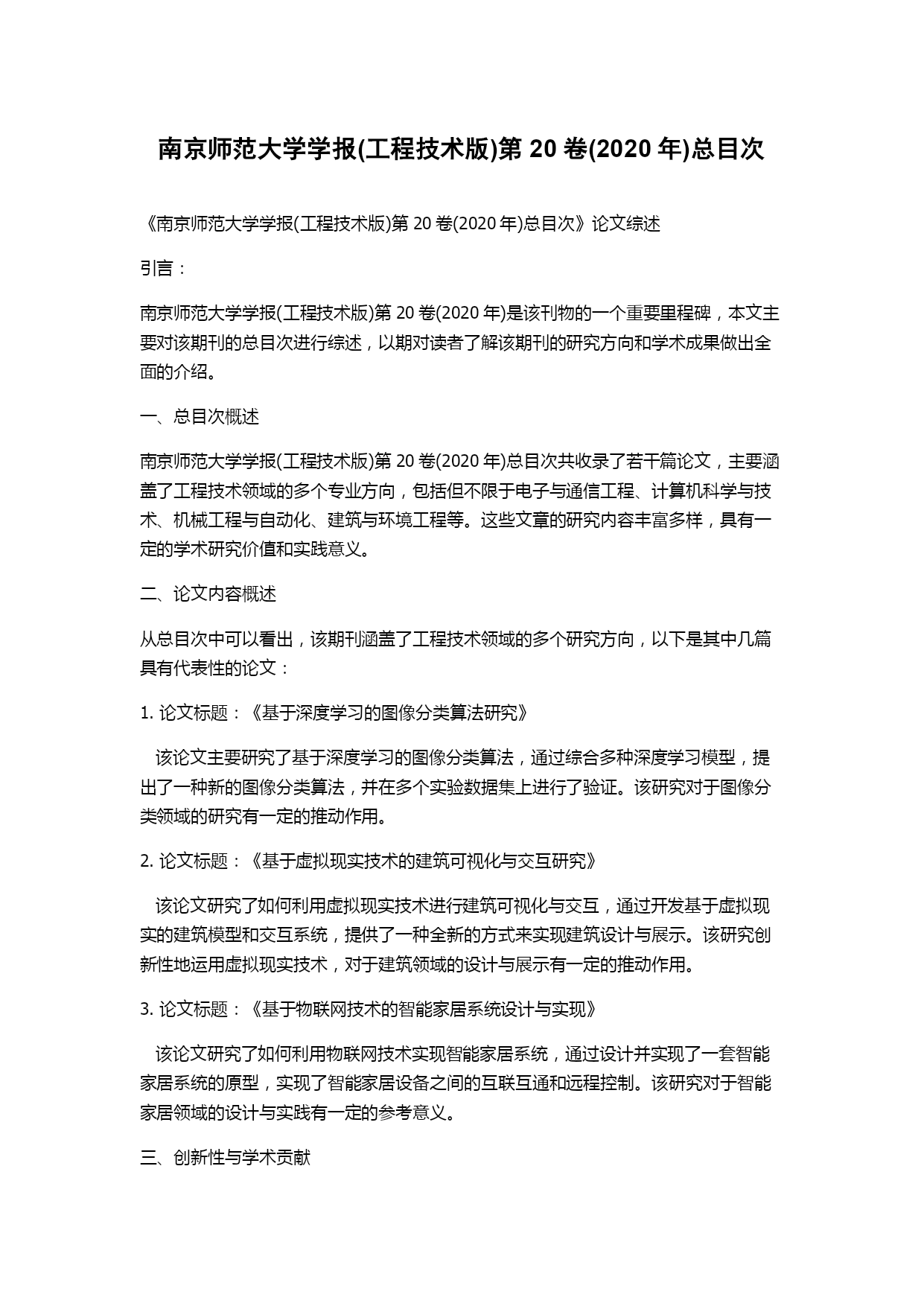 南京师范大学学报(工程技术版)第 20 卷(2020 年)总目次

《南京师范大学学报(工程技术版)第 20 卷(2020 年)总目次》论文综述

引言：

南京师范大学学报(工程技术版)第 20 卷(2020 年)是该刊物的一个重要里程碑，本文主要对该期刊的总目次进行综述，以期对读者了解该期刊的研究方向和学术成果做出全面的介绍。

一、总目次概述

南京师范大学学报(工程技术版)第 20 卷(2020 年)总目次共收录了若干篇论文，主要涵盖了工程技术领域的多个专业方向，包括但不限于电子与通信工程、计算机科学与技术、机械工程与自动化、建筑与环境工程等。这些文章的研究内容丰富多样，具有一定的学术研究价值和实践意义。

二、论文内容概述

从总目次中可以看出，该期刊涵盖了工程技术领域的多个研究方向，以下是其中几篇具有代表性的论文：

1. 论文标题：《基于深度学习的图像分类算法研究》

该论文主要研究了基于深度学习的图像分类算法，通过综合多种深度学习模型，提出了一种新的图像分类算法，并在多个实验数据集上进行了验证。该研究对于图像分类领域的研究有一定的推动作用。

2. 论文标题：《基于虚拟现实技术的建筑可视化与交互研究》

该论文研究了如何利用虚拟现实技术进行建筑可视化与交互，通过开发基于虚拟现实的建筑模型和交互系统，提供了一种全新的方式来实现建筑设计与展示。该研究创新性地运用虚拟现实技术，对于建筑领域的设计与展示有一定的推动作用。

3. 论文标题：《基于物联网技术的智能家居系统设计与实现》

该论文研究了如何利用物联网技术实现智能家居系统，通过设计并实现了一套智能家居系统的原型，实现了智能家居设备之间的互联互通和远程控制。该研究对于智能家居领域的设计与实践有一定的参考意义。

三、创新性与学术贡献